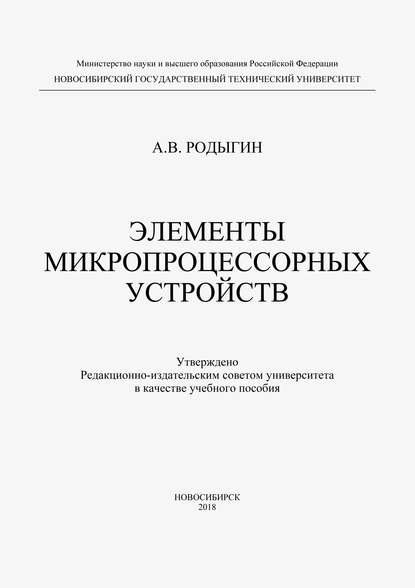 Министерство науки и высшего образования Российской Федерации
НОВОСИБИРСКИЙ ГОСУДАРСТВЕННЫЙ ТЕХНИЧЕСКИЙ УНИВЕРСИТЕТ

А.В. РОДЫГИН

ЭЛЕМЕНТЫ
МИКРОПРОЦЕССОРНЫХ
УСТРОЙСТВ

Утверждено
Редакционно-издательским советом университета
в качестве учебного пособия

НОВОСИБИРСК
2018